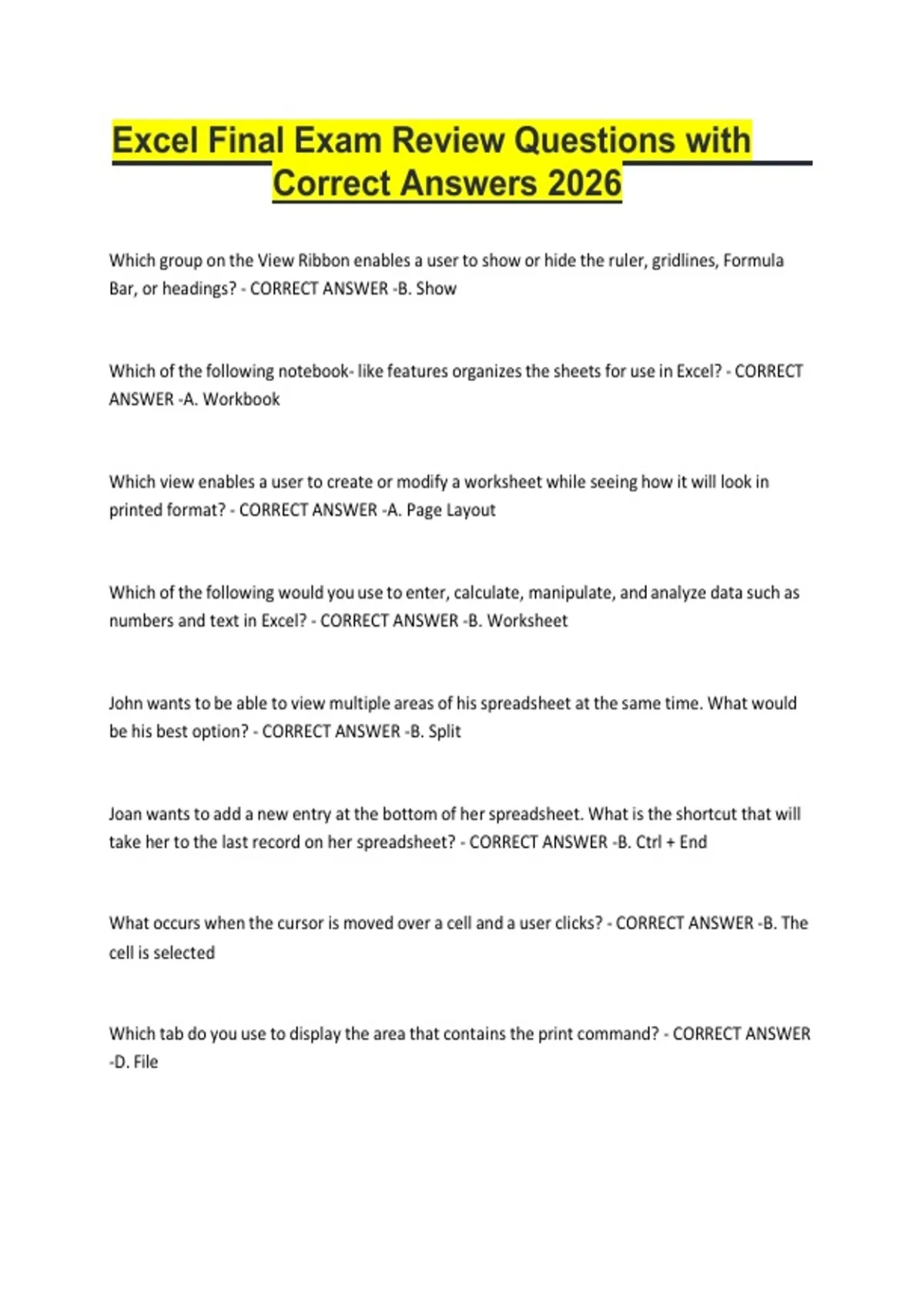 Excel Final Exam Review Questions with Correct Answers 2026

Which group on the View Ribbon enables a user to show or hide the ruler, gridlines, Formula Bar, or headings? - CORRECT ANSWER -B. Show

Which of the following notebook- like features organizes the sheets for use in Excel? - CORRECT ANSWER -A. Workbook

Which view enables a user to create or modify a worksheet while seeing how it will look in printed format? - CORRECT ANSWER -A. Page Layout

Which of the following would you use to enter, calculate, manipulate, and analyze data such as numbers and text in Excel? - CORRECT ANSWER -B. Worksheet

John wants to be able to view multiple areas of his spreadsheet at the same time. What would be his best option? - CORRECT ANSWER -B. Split

Joan wants to add a new entry at the bottom of her spreadsheet. What is the shortcut that will take her to the last record on her spreadsheet? - CORRECT ANSWER -B. Ctrl + End

What occurs when the cursor is moved over a cell and a user clicks? - CORRECT ANSWER -B. The cell is selected

Which tab do you use to display the area that contains the print command? - CORRECT ANSWER -D. File